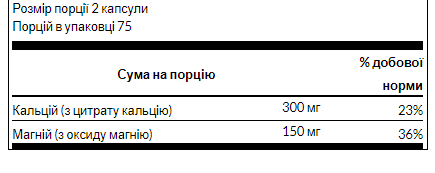 Розмір порції 2 капсули
Порцій в упаковці 75

| Сума на порцію | | % добової норми |
|---|---|---|
| Кальцій (з цитрату кальцію) | 300 мг | 23% |
| Магній (з оксиду магнію) | 150 мг | 36% |